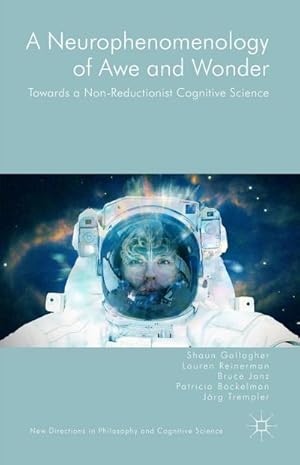 A Neurophenomenology of Awe and Wonder

Towards a Non-Reductionist Cognitive Science

Shaun Gallagher
Lauren Reinerman
Bruce Janz
Patricia Bockelman
Jörg Trempler

New Directions in Philosophy and Cognitive Science